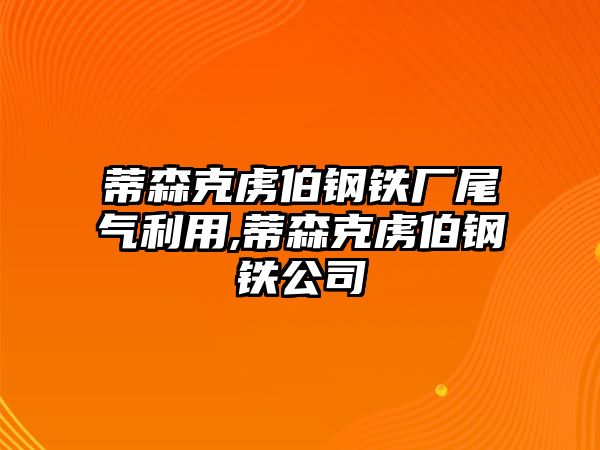 蒂森克虏伯钢铁厂尾气利用,蒂森克虏伯钢铁公司